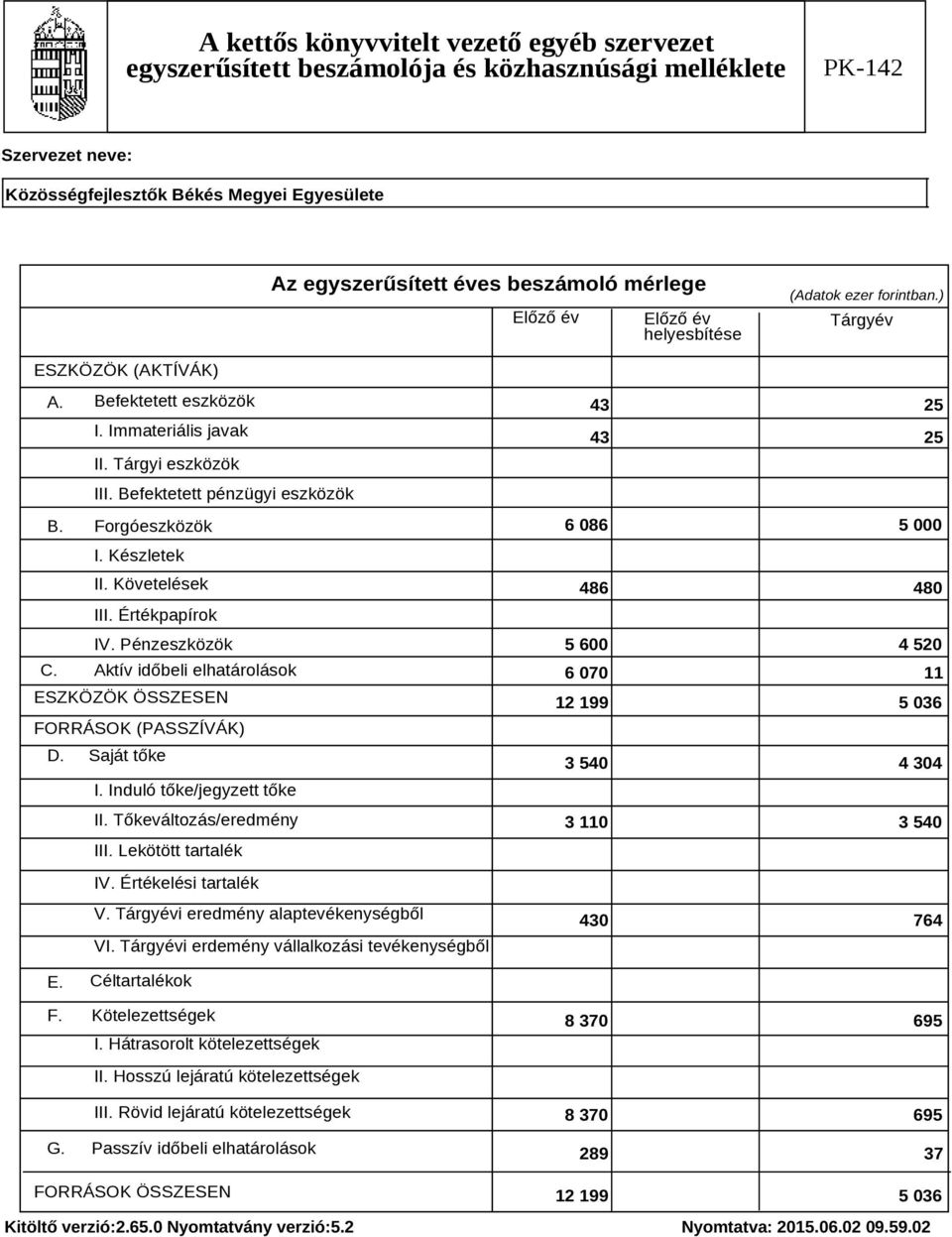 A kettős könyvvitelt vezető egyéb szervezet egyszerűsített beszámolója és közhasznúsági melléklete

PK-142

Szervezet neve:

Közösségfejlesztők Békés Megyei Egyesülete

Az egyszerűsített éves beszámoló mérlege

(Adatok ezer forintban.)

| | Előző év | Előző év helyesbítése | Tárgyév |
|---|---|---|---|
| ESZKÖZÖK (AKTÍVÁK) | | | |
| A. Befektetett eszközök | 43 | | 25 |
| I. Immateriális javak | 43 | | 25 |
| II. Tárgyi eszközök | | | |
| III. Befektetett pénzügyi eszközök | | | |
| B. Forgóeszközök | 6 086 | | 5 000 |
| I. Készletek | | | |
| II. Követelések | 486 | | 480 |
| III. Értékpapírok | | | |
| IV. Pénzeszközök | 5 600 | | 4 520 |
| C. Aktív időbeli elhatárolások | 6 070 | | 11 |
| ESZKÖZÖK ÖSSZESEN | 12 199 | | 5 036 |
| FORRÁSOK (PASSZÍVÁK) | | | |
| D. Saját tőke | 3 540 | | 4 304 |
| I. Induló tőke/jegyzett tőke | | | |
| II. Tőkeváltozás/eredmény | 3 110 | | 3 540 |
| III. Lekötött tartalék | | | |
| IV. Értékelési tartalék | | | |
| V. Tárgyévi eredmény alaptevékenységből | 430 | | 764 |
| VI. Tárgyévi erdemény vállalkozási tevékenységből | | | |
| E. Céltartalékok | | | |
| F. Kötelezettségek | 8 370 | | 695 |
| I. Hátrasorolt kötelezettségek | | | |
| II. Hosszú lejáratú kötelezettségek | | | |
| III. Rövid lejáratú kötelezettségek | 8 370 | | 695 |
| G. Passzív időbeli elhatárolások | 289 | | 37 |
| FORRÁSOK ÖSSZESEN | 12 199 | | 5 036 |

Kitöltő verzió:2.65.0 Nyomtatvány verzió:5.2

Nyomtatva: 2015.06.02 09.59.02